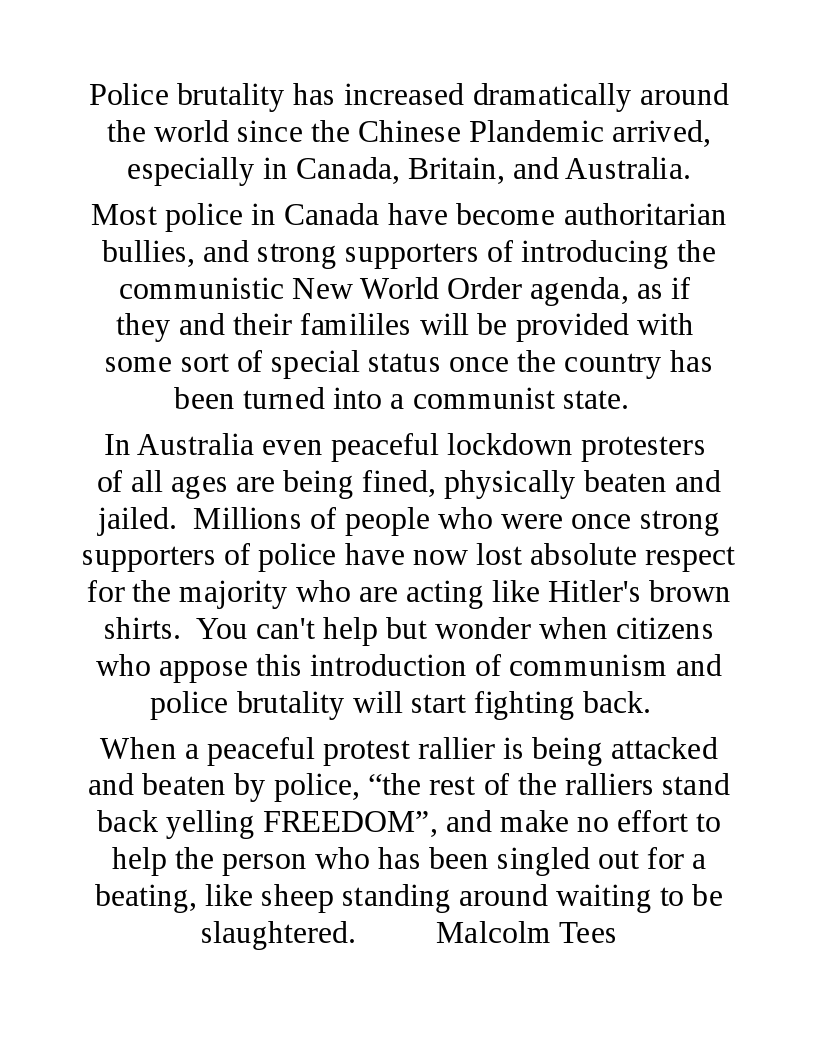 Police brutality has increased dramatically around the world since the Chinese Plandemic arrived, especially in Canada, Britain, and Australia.

Most police in Canada have become authoritarian bullies, and strong supporters of introducing the communistic New World Order agenda, as if they and their famililes will be provided with some sort of special status once the country has been turned into a communist state.

In Australia even peaceful lockdown protesters of all ages are being fined, physically beaten and jailed. Millions of people who were once strong supporters of police have now lost absolute respect for the majority who are acting like Hitler's brown shirts. You can't help but wonder when citizens who appose this introduction of communism and police brutality will start fighting back.

When a peaceful protest rallier is being attacked and beaten by police, “the rest of the ralliers stand back yelling FREEDOM”, and make no effort to help the person who has been singled out for a beating, like sheep standing around waiting to be slaughtered. Malcolm Tees